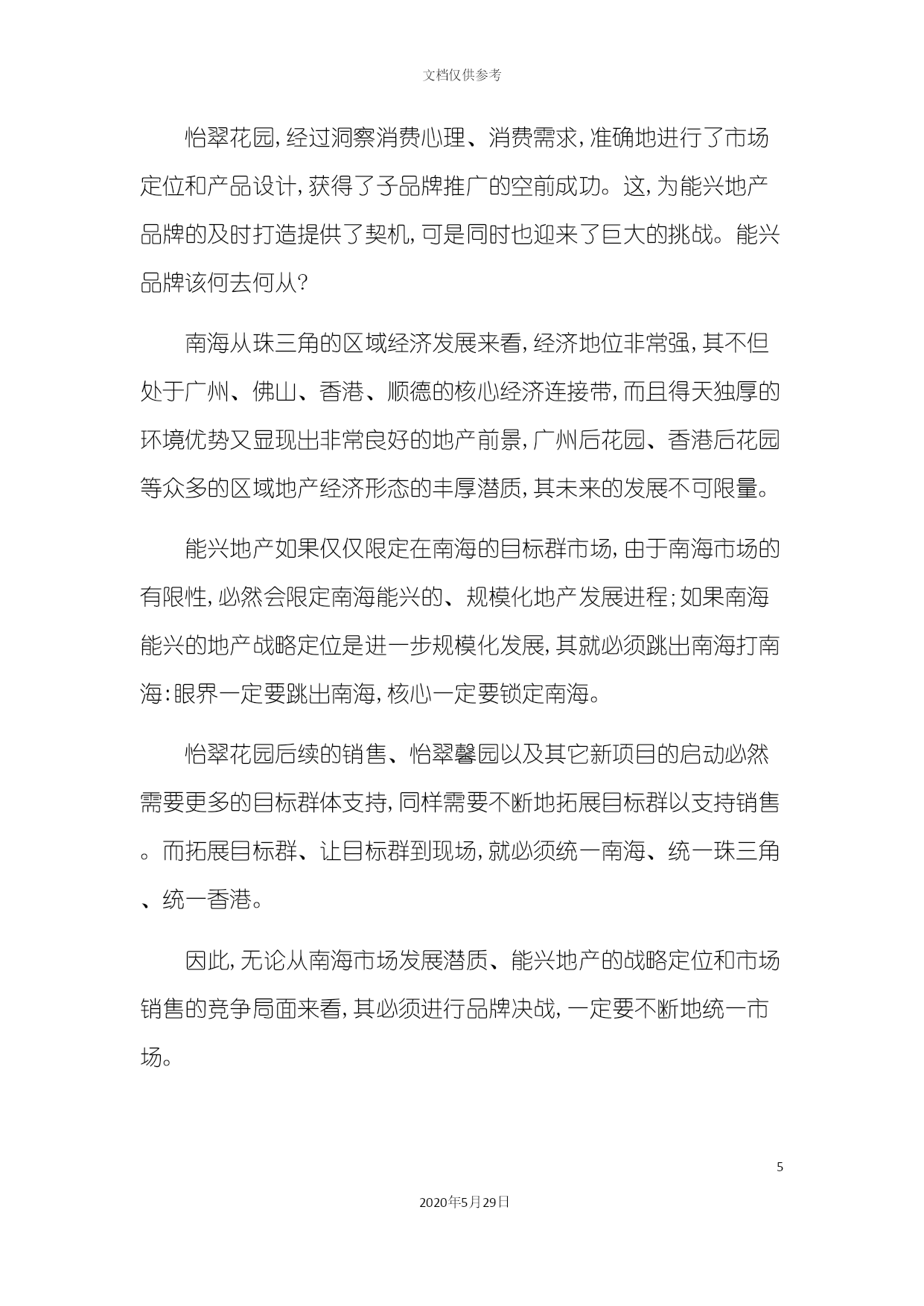 文档仅供参考

怡翠花园，经过洞察消费心理、消费需求，准确地进行了市场定位和产品设计，获得了子品牌推广的空前成功。这，为能兴地产品牌的及时打造提供了契机，可是同时也迎来了巨大的挑战。能兴品牌该何去何从？

南海从珠三角的区域经济发展来看，经济地位非常强，其不但处于广州、佛山、香港、顺德的核心经济连接带，而且得天独厚的环境优势又显现出非常良好的地产前景，广州后花园、香港后花园等众多的区域地产经济形态的丰厚潜质，其未来的发展不可限量。

能兴地产如果仅仅限定在南海的目标群市场，由于南海市场的有限性，必然会限定南海能兴的、规模化地产发展进程；如果南海能兴的地产战略定位是进一步规模化发展，其就必须跳出南海打南海：眼界一定要跳出南海，核心一定要锁定南海。

怡翠花园后续的销售、怡翠馨园以及其它新项目的启动必然需要更多的目标群体支持，同样需要不断地拓展目标群以支持销售。而拓展目标群、让目标群到现场，就必须统一南海、统一珠三角、统一香港。

因此，无论从南海市场发展潜质、能兴地产的战略定位和市场销售的竞争局面来看，其必须进行品牌决战，一定要不断地统一市场。

5

2020年5月29日